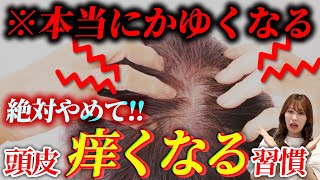 ※本当にかゆくなる

絶対やめて!!

頭皮 痒くなる 習慣